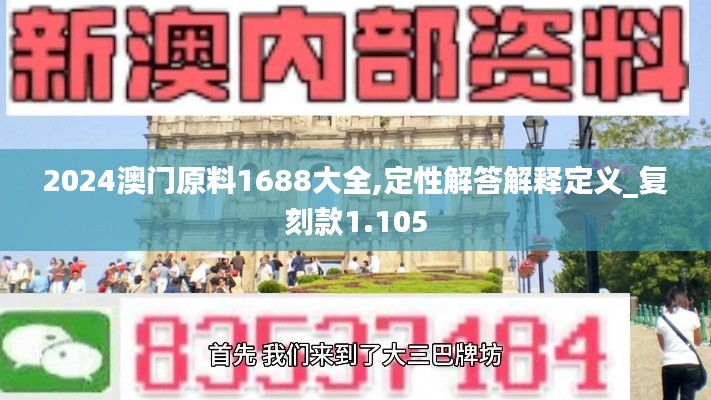 新澳内部资料

2024澳门原料1688大全,定性解答解释定义_复刻款1.105

83537184

首先 我们来到了大三巴牌坊